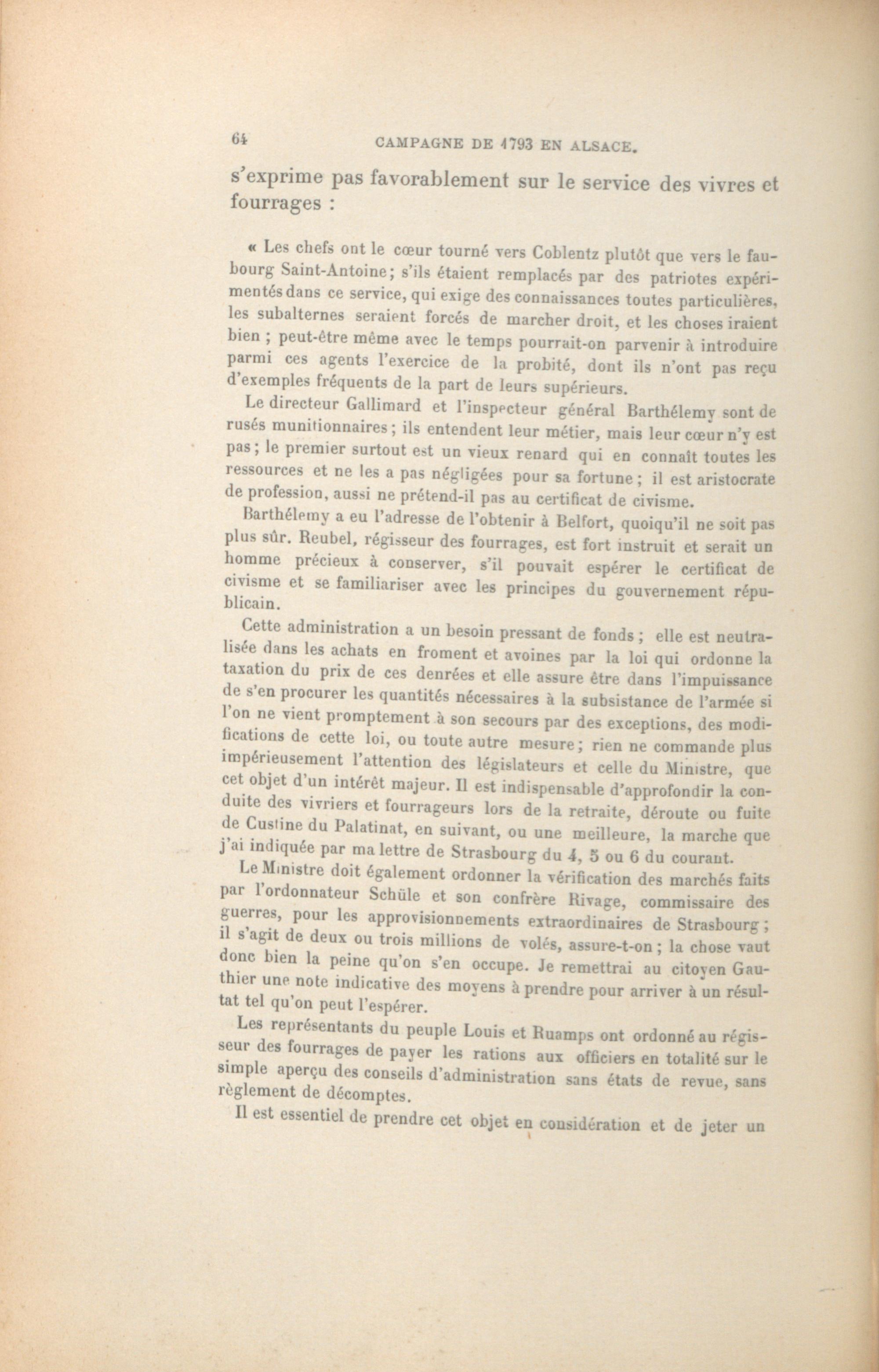 64 CAMPAGNE DE 1793 EN ALSACE.

s'exprime pas favorablement sur le service des vivres et fourrages :

« Les chefs ont le cœur tourné vers Coblentz plutôt que vers le faubourg Saint-Antoine ; s'ils étaient remplacés par des patriotes expérimentés dans ce service, qui exige des connaissances toutes particulières, les subalternes seraient forcés de marcher droit, et les choses iraient bien ; peut-être même avec le temps pourrait-on parvenir à introduire parmi ces agents l'exercice de la probité, dont ils n'ont pas reçu d'exemples fréquents de la part de leurs supérieurs.

Le directeur Gallimard et l'inspecteur général Barthélemy sont de rusés munitionnaires ; ils entendent leur métier, mais leur cœur n'y est pas ; le premier surtout est un vieux renard qui en connaît toutes les ressources et ne les a pas négligées pour sa fortune ; il est aristocrate de profession, aussi ne prétend-il pas au certificat de civisme.

Barthélemy a eu l'adresse de l'obtenir à Belfort, quoiqu'il ne soit pas plus sûr. Reubel, régisseur des fourrages, est fort instruit et serait un homme précieux à conserver, s'il pouvait espérer le certificat de civisme et se familiariser avec les principes du gouvernement républicain.

Cette administration a un besoin pressant de fonds ; elle est neutralisée dans les achats en froment et avoines par la loi qui ordonne la taxation du prix de ces denrées et elle assure être dans l'impuissance de s'en procurer les quantités nécessaires à la subsistance de l'armée si l'on ne vient promptement à son secours par des exceptions, des modifications de cette loi, ou toute autre mesure ; rien ne commande plus impérieusement l'attention des législateurs et celle du Ministre, que cet objet d'un intérêt majeur. Il est indispensable d'approfondir la conduite des vivriers et fourrageurs lors de la retraite, déroute ou fuite de Custine du Palatinat, en suivant, ou une meilleure, la marche que j'ai indiquée par ma lettre de Strasbourg du 4, 5 ou 6 du courant.

Le Ministre doit également ordonner la vérification des marchés faits par l'ordonnateur Schüle et son confrère Rivage, commissaire des guerres, pour les approvisionnements extraordinaires de Strasbourg ; il s'agit de deux ou trois millions de volés, assure-t-on ; la chose vaut donc bien la peine qu'on s'en occupe. Je remettrai au citoyen Gauthier une note indicative des moyens à prendre pour arriver à un résultat tel qu'on peut l'espérer.

Les représentants du peuple Louis et Ruamps ont ordonné au régisseur des fourrages de payer les rations aux officiers en totalité sur le simple aperçu des conseils d'administration sans états de revue, sans règlement de décomptes.

Il est essentiel de prendre cet objet en considération et de jeter un